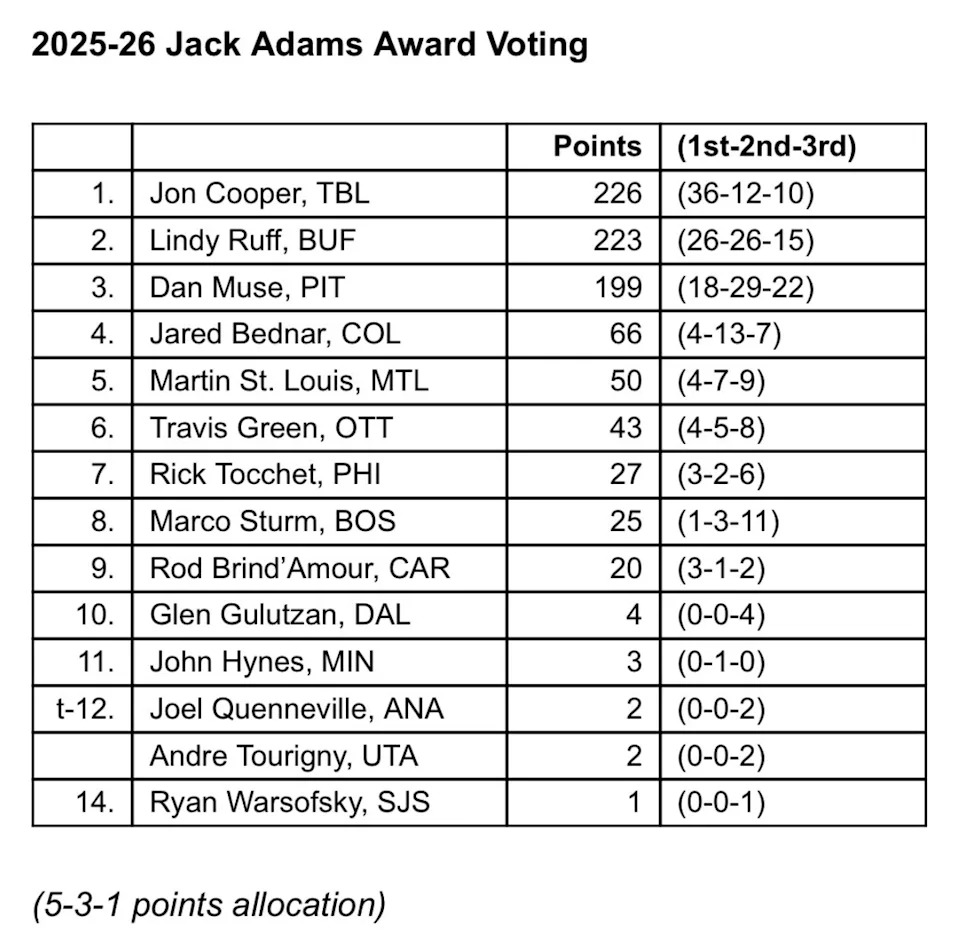 2025-26 Jack Adams Award Voting

| | | Points | (1st-2nd-3rd) |
|---|---|---|---|
| 1. | Jon Cooper, TBL | 226 | (36-12-10) |
| 2. | Lindy Ruff, BUF | 223 | (26-26-15) |
| 3. | Dan Muse, PIT | 199 | (18-29-22) |
| 4. | Jared Bednar, COL | 66 | (4-13-7) |
| 5. | Martin St. Louis, MTL | 50 | (4-7-9) |
| 6. | Travis Green, OTT | 43 | (4-5-8) |
| 7. | Rick Tocchet, PHI | 27 | (3-2-6) |
| 8. | Marco Sturm, BOS | 25 | (1-3-11) |
| 9. | Rod Brind'Amour, CAR | 20 | (3-1-2) |
| 10. | Glen Gulutzan, DAL | 4 | (0-0-4) |
| 11. | John Hynes, MIN | 3 | (0-1-0) |
| t-12. | Joel Quenneville, ANA | 2 | (0-0-2) |
| | Andre Tourigny, UTA | 2 | (0-0-2) |
| 14. | Ryan Warsofsky, SJS | 1 | (0-0-1) |

(5-3-1 points allocation)